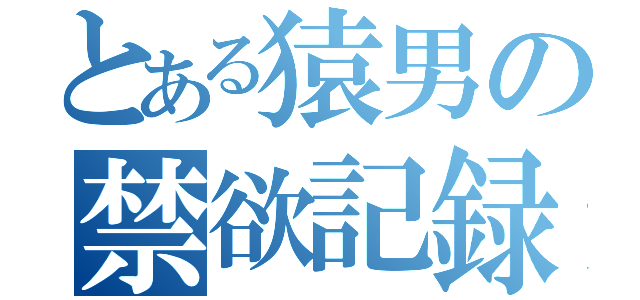 とある猿男の禁欲記録